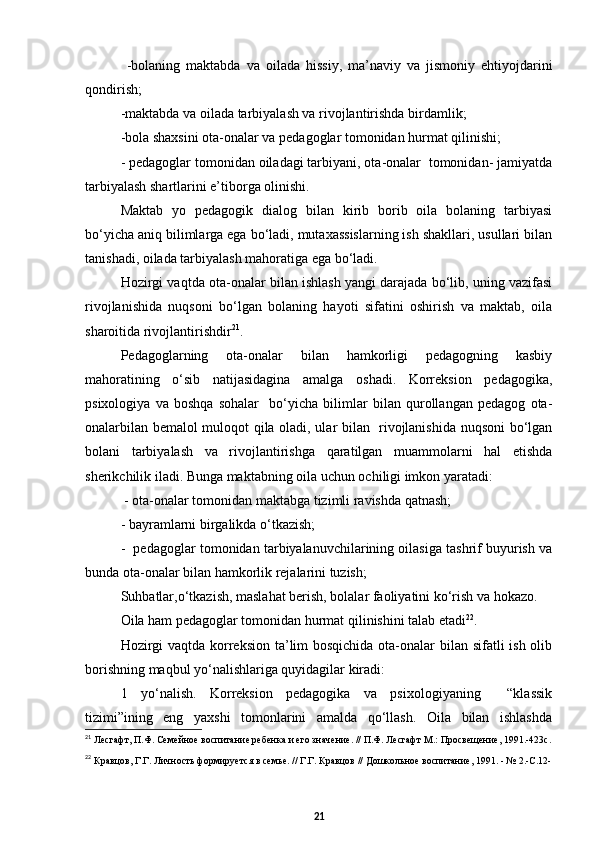 -bolaning maktabda va oilada hissiy, ma’naviy va jismoniy ehtiyojdarini qondirish;

-maktabda va oilada tarbiyalash va rivojlantirishda birdamlik;

-bola shaxsini ota-onalar va pedagoglar tomonidan hurmat qilinishi;

- pedagoglar tomonidan oiladagi tarbiyani, ota-onalar tomonidan- jamiyatda tarbiyalash shartlarini e’tiborga olinishi.

Maktab yo pedagogik dialog bilan kirib borib oila bolaning tarbiyasi bo‘yicha aniq bilimlarga ega bo‘ladi, mutaxassislarning ish shakllari, usullari bilan tanishadi, oilada tarbiyalash mahoratiga ega bo‘ladi.

Hozirgi vaqtda ota-onalar bilan ishlash yangi darajada bo‘lib, uning vazifasi rivojlanishida nuqsoni bo‘lgan bolaning hayoti sifatini oshirish va maktab, oila sharoitida rivojlantirishdir$^{21}$.

Pedagoglarning ota-onalar bilan hamkorligi pedagogning kasbiy mahoratining o‘sib natijasidagina amalga oshadi. Korreksion pedagogika, psixologiya va boshqa sohalar bo‘yicha bilimlar bilan qurollangan pedagog ota-onalarbilan bemalol muloqot qila oladi, ular bilan rivojlanishida nuqsoni bo‘lgan bolani tarbiyalash va rivojlantirishga qaratilgan muammolarni hal etishda sherikchilik iladi. Bunga maktabning oila uchun ochiligi imkon yaratadi:

- ota-onalar tomonidan maktabga tizimli ravishda qatnash;

- bayramlarni birgalikda o‘tkazish;

- pedagoglar tomonidan tarbiyalanuvchilarining oilasiga tashrif buyurish va bunda ota-onalar bilan hamkorlik rejalarini tuzish;

Suhbatlar,o‘tkazish, maslahat berish, bolalar faoliyatini ko‘rish va hokazo.

Oila ham pedagoglar tomonidan hurmat qilinishini talab etadi$^{22}$.

Hozirgi vaqtda korreksion ta’lim bosqichida ota-onalar bilan sifatli ish olib borishning maqbul yo‘nalishlariga quyidagilar kiradi:

1 yo‘nalish. Korreksion pedagogika va psixologiyaning “klassik tizimi”ining eng yaxshi tomonlarini amalda qo‘llash. Oila bilan ishlashda

$^{21}$ Лесгафт, П.Ф. Семейное воспитание ребенка и его значение. // П.Ф. Лесгафт М.: Просвещение, 1991.-423с.

$^{22}$ Кравцов, Г.Г. Личность формируется в семье. // Г.Г. Кравцов // Дошкольное воспитание, 1991. - № 2.-С.12-

21